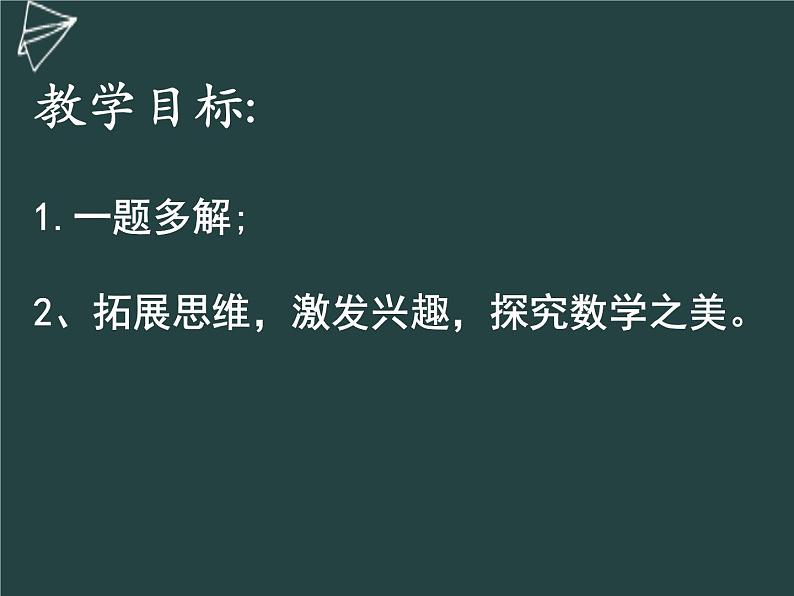 教学目标:

1. 一题多解;

2、拓展思维，激发兴趣，探究数学之美。